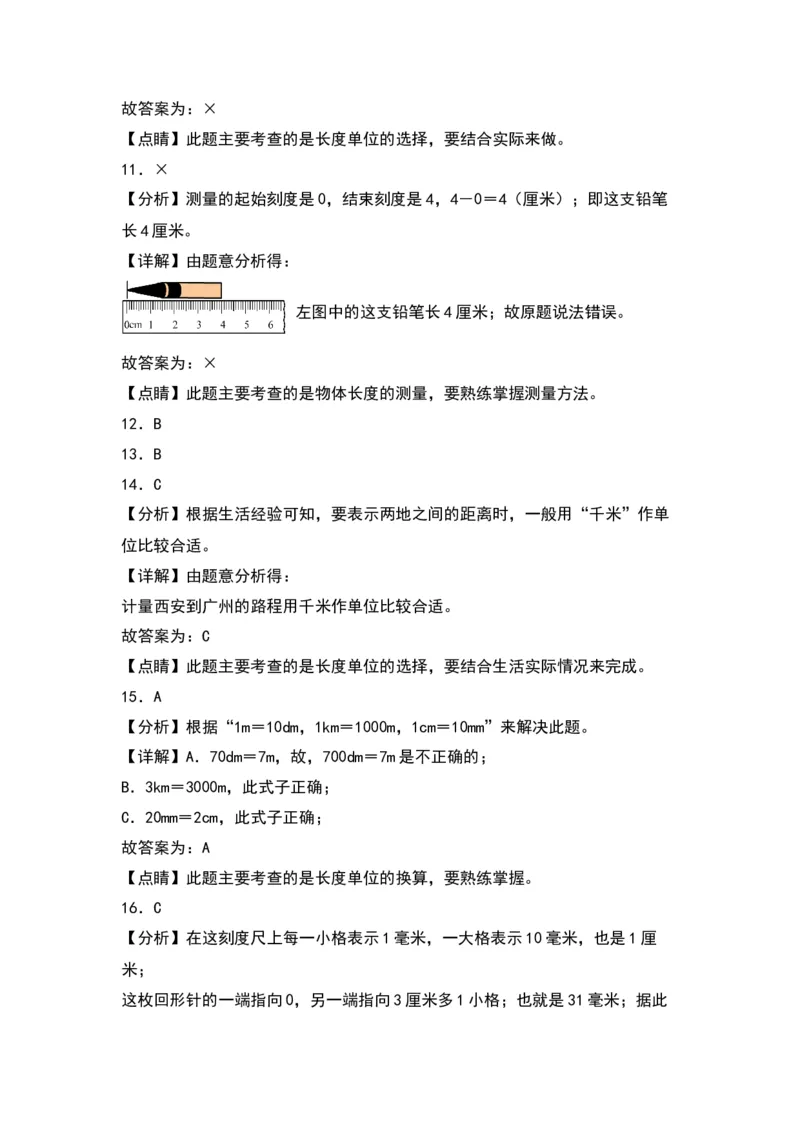 故答案为：×

【点睛】此题主要考查的是长度单位的选择，要结合实际来做。

11．×

【分析】测量的起始刻度是0，结束刻度是4，4－0＝4（厘米）；即这支铅笔长4厘米。

【详解】由题意分析得：

0cm 1 2 3 4 5 6 左图中的这支铅笔长4厘米；故原题说法错误。

故答案为：×

【点睛】此题主要考查的是物体长度的测量，要熟练掌握测量方法。

12．B

13．B

14．C

【分析】根据生活经验可知，要表示两地之间的距离时，一般用“千米”作单位比较合适。

【详解】由题意分析得：

计量西安到广州的路程用千米作单位比较合适。

故答案为：C

【点睛】此题主要考查的是长度单位的选择，要结合生活实际情况来完成。

15．A

【分析】根据“1m＝10dm，1km＝1000m，1cm＝10mm”来解决此题。

【详解】A．70dm＝7m，故，700dm＝7m是不正确的；

B．3km＝3000m，此式子正确；

C．20mm＝2cm，此式子正确；

故答案为：A

【点睛】此题主要考查的是长度单位的换算，要熟练掌握。

16．C

【分析】在这刻度尺上每一小格表示1毫米，一大格表示10毫米，也是1厘米；

这枚回形针的一端指向0，另一端指向3厘米多1小格；也就是31毫米；据此